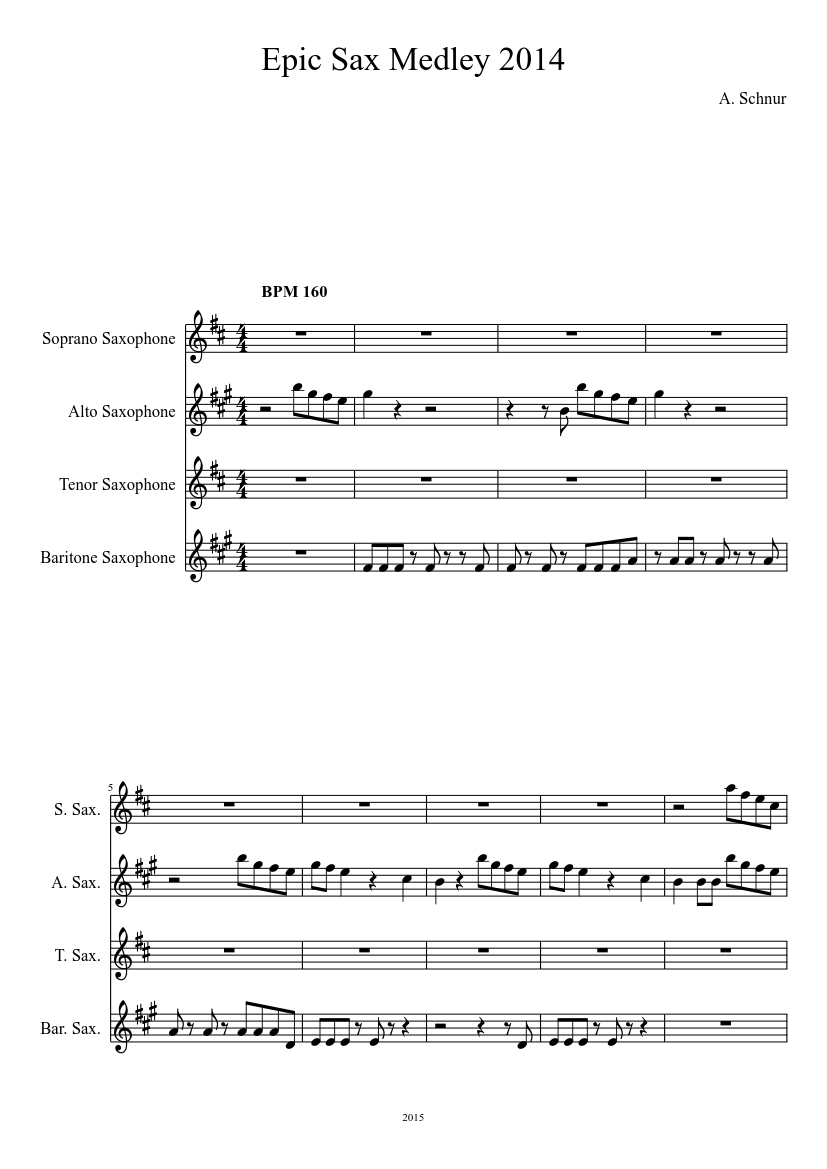 Epic Sax Medley 2014

A. Schnur

BPM 160

Soprano Saxophone

Alto Saxophone

Tenor Saxophone

Baritone Saxophone

5

S. Sax.

A. Sax.

T. Sax.

Bar. Sax.

2015